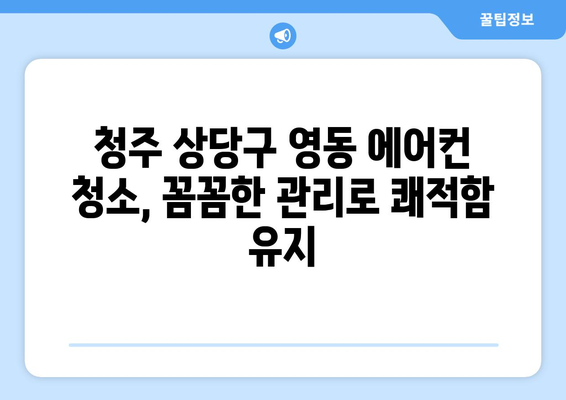 꿀팁정보

청주 상당구 영동 에어컨 청소, 꼼꼼한 관리로 쾌적함 유지